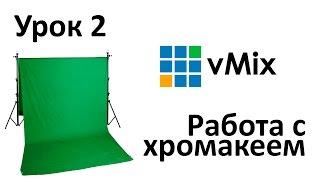 Урок 2

vMix

Работа с хромакеем